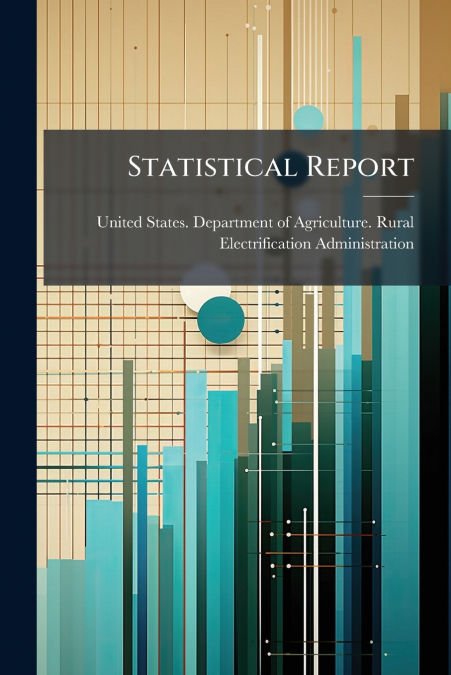 Statistical Report

United States. Department of Agriculture. Rural Electrification Administration